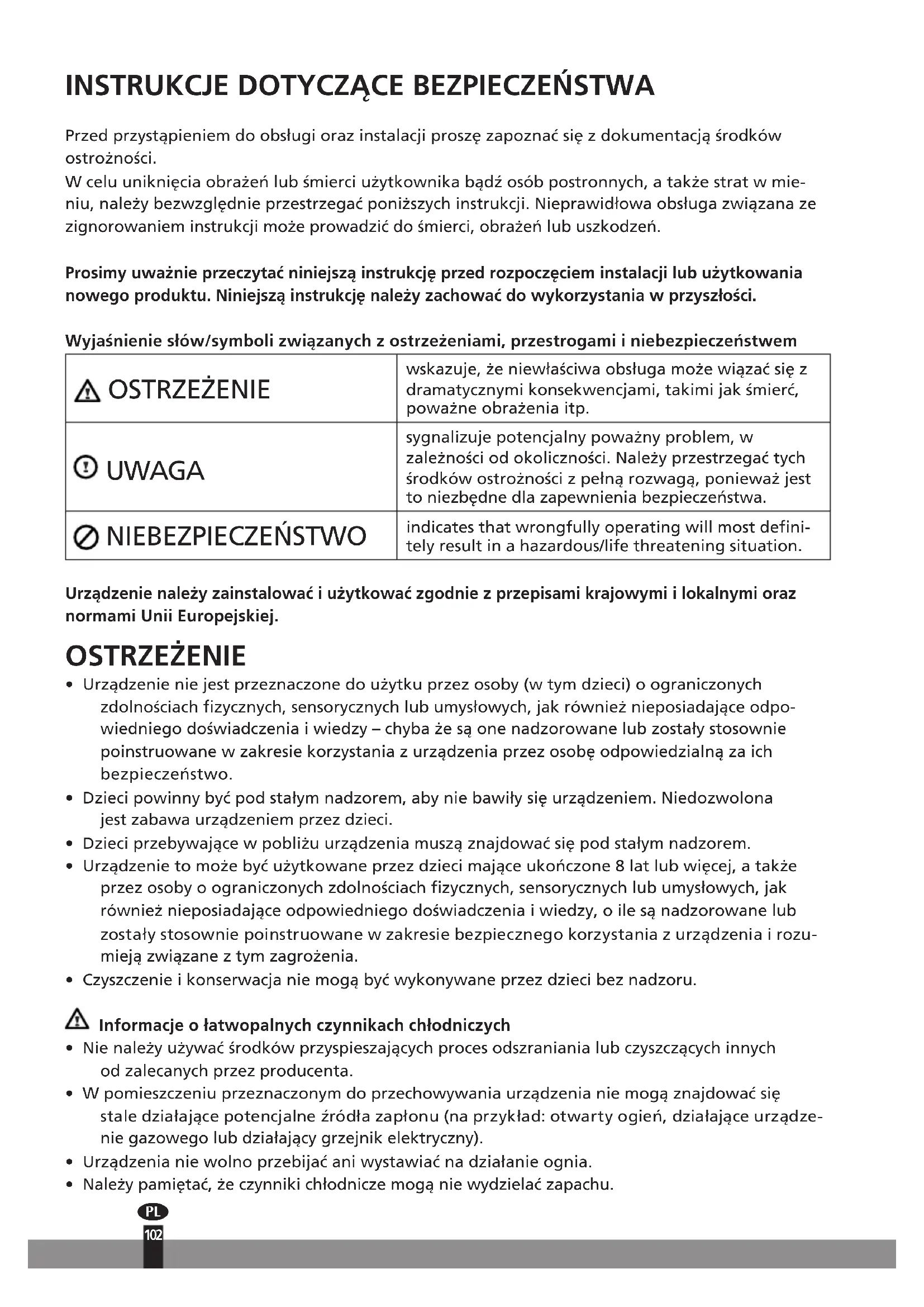 INSTRUKCJE DOTYCZĄCE BEZPIECZEŃSTWA

Przed przystąpieniem do obsługi oraz instalacji proszę zapoznać się z dokumentacją środków ostrożności.
W celu uniknięcia obrażeń lub śmierci użytkownika bądź osób postronnych, a także strat w mieniu, należy bezwzględnie przestrzegać poniższych instrukcji. Nieprawidłowa obsługa związana ze zignorowaniem instrukcji może prowadzić do śmierci, obrażeń lub uszkodzeń.

Prosimy uważnie przeczytać niniejszą instrukcję przed rozpoczęciem instalacji lub użytkowania nowego produktu. Niniejszą instrukcję należy zachować do wykorzystania w przyszłości.

Wyjaśnienie słów/symboli związanych z ostrzeżeniami, przestrogami i niebezpieczeństwem

| OSTRZEŻENIE | wskazuje, że niewłaściwa obsługa może wiązać się z dramatycznymi konsekwencjami, takimi jak śmierć, poważne obrażenia itp. |
|---|---|
| UWAGA | sygnalizuje potencjalny poważny problem, w zależności od okoliczności. Należy przestrzegać tych środków ostrożności z pełną rozwagą, ponieważ jest to niezbędne dla zapewnienia bezpieczeństwa. |
| NIEBEZPIECZEŃSTWO | indicates that wrongfully operating will most definitely result in a hazardous/life threatening situation. |

Urządzenie należy zainstalować i użytkować zgodnie z przepisami krajowymi i lokalnymi oraz normami Unii Europejskiej.

OSTRZEŻENIE
• Urządzenie nie jest przeznaczone do użytku przez osoby (w tym dzieci) o ograniczonych zdolnościach fizycznych, sensorycznych lub umysłowych, jak również nieposiadające odpowiedniego doświadczenia i wiedzy – chyba że są one nadzorowane lub zostały stosownie poinstruowane w zakresie korzystania z urządzenia przez osobę odpowiedzialną za ich bezpieczeństwo.
• Dzieci powinny być pod stałym nadzorem, aby nie bawiły się urządzeniem. Niedozwolona jest zabawa urządzeniem przez dzieci.
• Dzieci przebywające w pobliżu urządzenia muszą znajdować się pod stałym nadzorem.
• Urządzenie to może być użytkowane przez dzieci mające ukończone 8 lat lub więcej, a także przez osoby o ograniczonych zdolnościach fizycznych, sensorycznych lub umysłowych, jak również nieposiadające odpowiedniego doświadczenia i wiedzy, o ile są nadzorowane lub zostały stosownie poinstruowane w zakresie bezpiecznego korzystania z urządzenia i rozumieją związane z tym zagrożenia.
• Czyszczenie i konserwacja nie mogą być wykonywane przez dzieci bez nadzoru.

Informacje o łatwopalnych czynnikach chłodniczych
• Nie należy używać środków przyspieszających proces odszraniania lub czyszczących innych od zalecanych przez producenta.
• W pomieszczeniu przeznaczonym do przechowywania urządzenia nie mogą znajdować się stale działające potencjalne źródła zapłonu (na przykład: otwarty ogień, działające urządzenie gazowego lub działający grzejnik elektryczny).
• Urządzenia nie wolno przebijać ani wystawiać na działanie ognia.
• Należy pamiętać, że czynniki chłodnicze mogą nie wydzielać zapachu.

PL
102